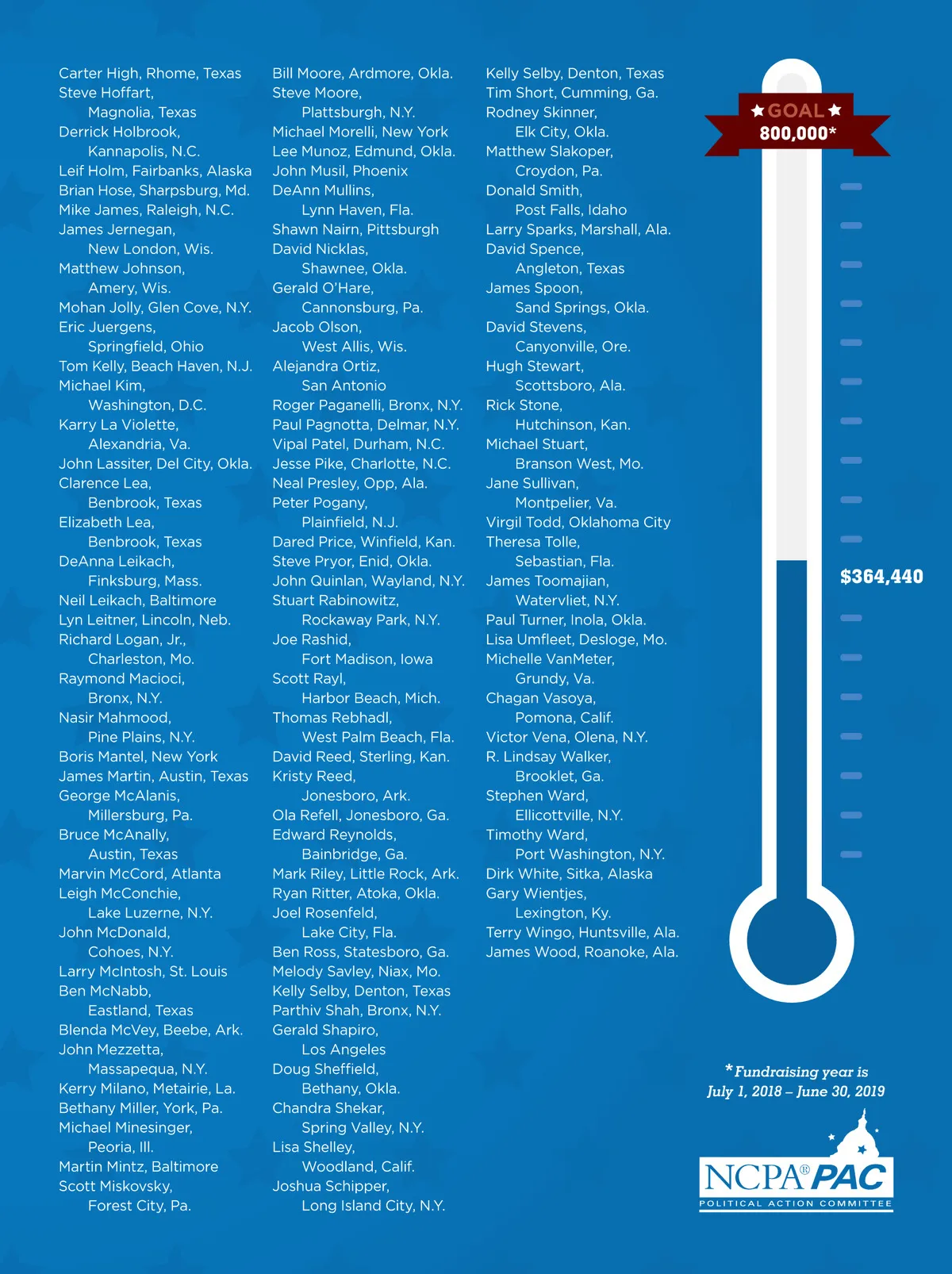 Carter High, Rhome, Texas
Steve Hoffart, Magnolia, Texas
Derrick Holbrook, Kannapolis, N.C.
Leif Holm, Fairbanks, Alaska
Brian Hose, Sharpsburg, Md.
Mike James, Raleigh, N.C.
James Jernegan, New London, Wis.
Matthew Johnson, Amery, Wis.
Mohan Jolly, Glen Cove, N.Y.
Eric Juergens, Springfield, Ohio
Tom Kelly, Beach Haven, N.J.
Michael Kim, Washington, D.C.
Karry La Violette, Alexandria, Va.
John Lassiter, Del City, Okla.
Clarence Lea, Benbrook, Texas
Elizabeth Lea, Benbrook, Texas
DeAnna Leikach, Finksburg, Mass.
Neil Leikach, Baltimore
Lyn Leitner, Lincoln, Neb.
Richard Logan, Jr., Charleston, Mo.
Raymond Macioci, Bronx, N.Y.
Nasir Mahmood, Pine Plains, N.Y.
Boris Mantel, New York
James Martin, Austin, Texas
George McAlanis, Millersburg, Pa.
Bruce McAnally, Austin, Texas
Marvin McCord, Atlanta
Leigh McConchie, Lake Luzerne, N.Y.
John McDonald, Cohoes, N.Y.
Larry McIntosh, St. Louis
Ben McNabb, Eastland, Texas
Blenda McVey, Beebe, Ark.
John Mezzetta, Massapequa, N.Y.
Kerry Milano, Metairie, La.
Bethany Miller, York, Pa.
Michael Minesinger, Peoria, Ill.
Martin Mintz, Baltimore
Scott Miskovsky, Forest City, Pa.

Bill Moore, Ardmore, Okla.
Steve Moore, Plattsburgh, N.Y.
Michael Morelli, New York
Lee Munoz, Edmund, Okla.
John Musil, Phoenix
DeAnn Mullins, Lynn Haven, Fla.
Shawn Nairn, Pittsburgh
David Nicklas, Shawnee, Okla.
Gerald O'Hare, Cannonsburg, Pa.
Jacob Olson, West Allis, Wis.
Alejandra Ortiz, San Antonio
Roger Paganelli, Bronx, N.Y.
Paul Pagnotta, Delmar, N.Y.
Vipal Patel, Durham, N.C.
Jesse Pike, Charlotte, N.C.
Neal Presley, Opp, Ala.
Peter Pogany, Plainfield, N.J.
Dared Price, Winfield, Kan.
Steve Pryor, Enid, Okla.
John Quinlan, Wayland, N.Y.
Stuart Rabinowitz, Rockaway Park, N.Y.
Joe Rashid, Fort Madison, Iowa
Scott Rayl, Harbor Beach, Mich.
Thomas Rebhadl, West Palm Beach, Fla.
David Reed, Sterling, Kan.
Kristy Reed, Jonesboro, Ark.
Ola Refell, Jonesboro, Ga.
Edward Reynolds, Bainbridge, Ga.
Mark Riley, Little Rock, Ark.
Ryan Ritter, Atoka, Okla.
Joel Rosenfeld, Lake City, Fla.
Ben Ross, Statesboro, Ga.
Melody Savley, Niax, Mo.
Kelly Selby, Denton, Texas
Parthiv Shah, Bronx, N.Y.
Gerald Shapiro, Los Angeles
Doug Sheffield, Bethany, Okla.
Chandra Shekar, Spring Valley, N.Y.
Lisa Shelley, Woodland, Calif.
Joshua Schipper, Long Island City, N.Y.

Kelly Selby, Denton, Texas
Tim Short, Cumming, Ga.
Rodney Skinner, Elk City, Okla.
Matthew Slakoper, Croydon, Pa.
Donald Smith, Post Falls, Idaho
Larry Sparks, Marshall, Ala.
David Spence, Angleton, Texas
James Spoon, Sand Springs, Okla.
David Stevens, Canyonville, Ore.
Hugh Stewart, Scottsboro, Ala.
Rick Stone, Hutchinson, Kan.
Michael Stuart, Branson West, Mo.
Jane Sullivan, Montpelier, Va.
Virgil Todd, Oklahoma City
Theresa Tolle, Sebastian, Fla.
James Toomajian, Watervliet, N.Y.
Paul Turner, Inola, Okla.
Lisa Umfleet, Desloge, Mo.
Michelle VanMeter, Grundy, Va.
Chagan Vasoya, Pomona, Calif.
Victor Vena, Olena, N.Y.
R. Lindsay Walker, Brooklet, Ga.
Stephen Ward, Ellicottville, N.Y.
Timothy Ward, Port Washington, N.Y.
Dirk White, Sitka, Alaska
Gary Wientjes, Lexington, Ky.
Terry Wingo, Huntsville, Ala.
James Wood, Roanoke, Ala.

GOAL
800,000*

$364,440

*Fundraising year is July 1, 2018 – June 30, 2019

NCPA® PAC
POLITICAL ACTION COMMITTEE